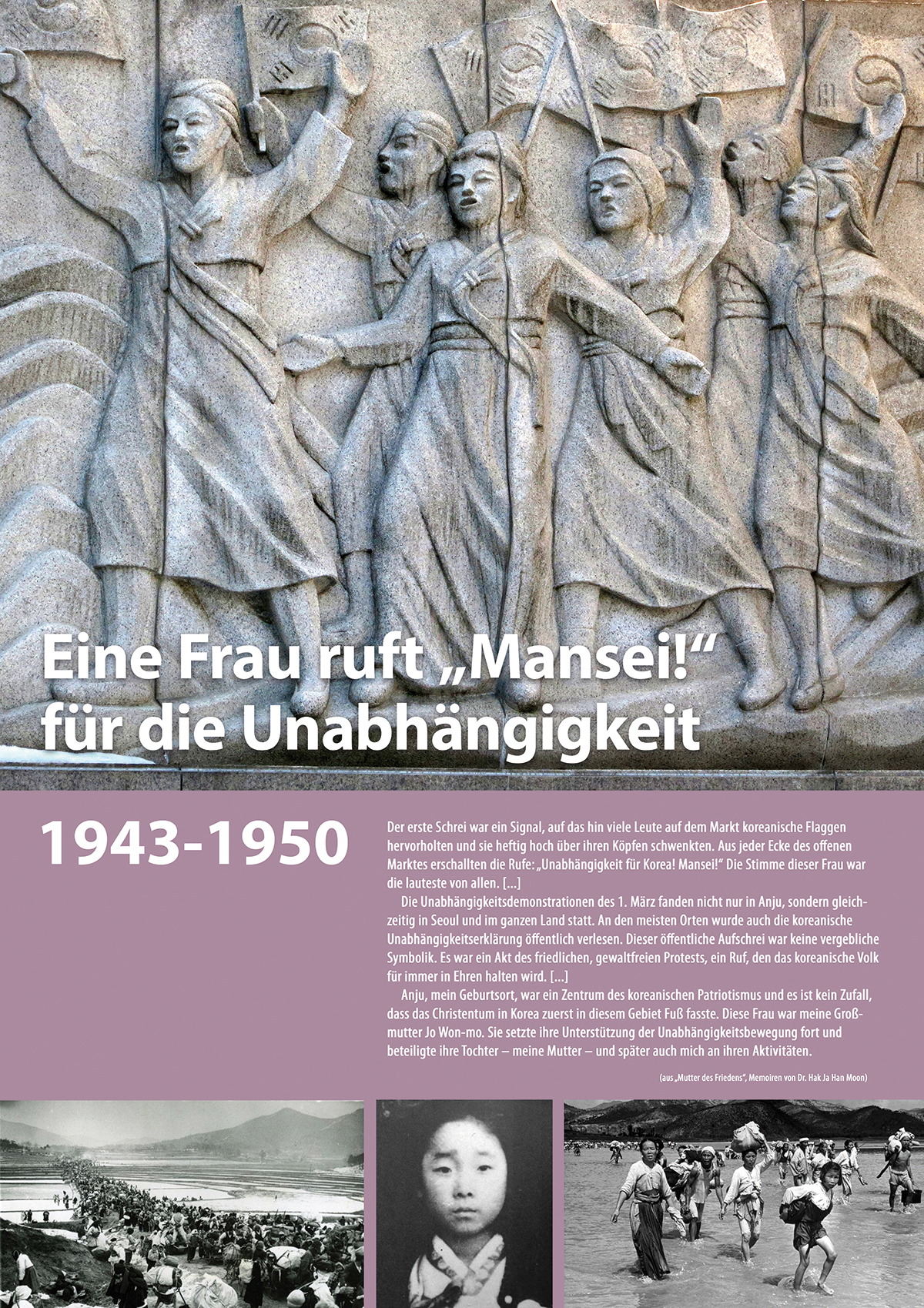 Eine Frau ruft „Mansei!“ für die Unabhängigkeit

1943-1950

Der erste Schrei war ein Signal, auf das hin viele Leute auf dem Markt koreanische Flaggen hervorholten und sie heftig hoch über ihren Köpfen schwenkten. Aus jeder Ecke des offenen Marktes erschallten die Rufe: „Unabhängigkeit für Korea! Mansei!“ Die Stimme dieser Frau war die lauteste von allen. [...]

Die Unabhängigkeitsdemonstrationen des 1. März fanden nicht nur in Anju, sondern gleichzeitig in Seoul und im ganzen Land statt. An den meisten Orten wurde auch die koreanische Unabhängigkeitserklärung öffentlich verlesen. Dieser öffentliche Aufschrei war keine vergebliche Symbolik. Es war ein Akt des friedlichen, gewaltfreien Protests, ein Ruf, den das koreanische Volk für immer in Ehren halten wird. [...]

Anju, mein Geburtsort, war ein Zentrum des koreanischen Patriotismus und es ist kein Zufall, dass das Christentum in Korea zuerst in diesem Gebiet Fuß fasste. Diese Frau war meine Großmutter Jo Won-mo. Sie setzte ihre Unterstützung der Unabhängigkeitsbewegung fort und beteiligte ihre Tochter – meine Mutter – und später auch mich an ihren Aktivitäten.

(aus „Mutter des Friedens“, Memoiren von Dr. Hak Ja Han Moon)